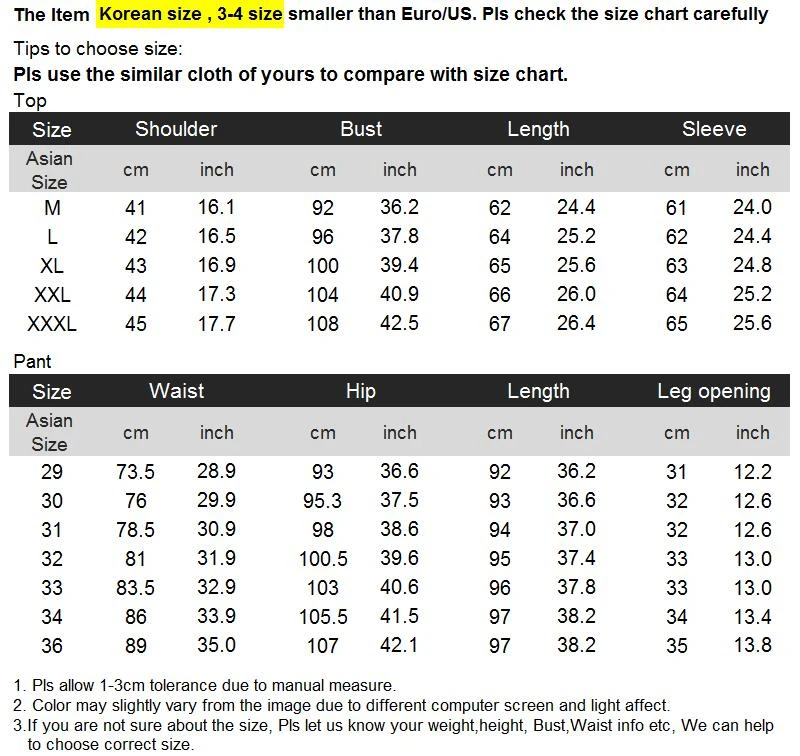 The Item Korean size , 3-4 size smaller than Euro/US. Pls check the size chart carefully

Tips to choose size:
Pls use the similar cloth of yours to compare with size chart.

Top

| Size | Shoulder | | Bust | | Length | | Sleeve | |
|---|---|---|---|---|---|---|---|---|
| Asian Size | cm | inch | cm | inch | cm | inch | cm | inch |
| M | 41 | 16.1 | 92 | 36.2 | 62 | 24.4 | 61 | 24.0 |
| L | 42 | 16.5 | 96 | 37.8 | 64 | 25.2 | 62 | 24.4 |
| XL | 43 | 16.9 | 100 | 39.4 | 65 | 25.6 | 63 | 24.8 |
| XXL | 44 | 17.3 | 104 | 40.9 | 66 | 26.0 | 64 | 25.2 |
| XXXL | 45 | 17.7 | 108 | 42.5 | 67 | 26.4 | 65 | 25.6 |

Pant

| Size | Waist | | Hip | | Length | | Leg opening | |
|---|---|---|---|---|---|---|---|---|
| Asian Size | cm | inch | cm | inch | cm | inch | cm | inch |
| 29 | 73.5 | 28.9 | 93 | 36.6 | 92 | 36.2 | 31 | 12.2 |
| 30 | 76 | 29.9 | 95.3 | 37.5 | 93 | 36.6 | 32 | 12.6 |
| 31 | 78.5 | 30.9 | 98 | 38.6 | 94 | 37.0 | 32 | 12.6 |
| 32 | 81 | 31.9 | 100.5 | 39.6 | 95 | 37.4 | 33 | 13.0 |
| 33 | 83.5 | 32.9 | 103 | 40.6 | 96 | 37.8 | 33 | 13.0 |
| 34 | 86 | 33.9 | 105.5 | 41.5 | 97 | 38.2 | 34 | 13.4 |
| 36 | 89 | 35.0 | 107 | 42.1 | 97 | 38.2 | 35 | 13.8 |

1. Pls allow 1-3cm tolerance due to manual measure.
2. Color may slightly vary from the image due to different computer screen and light affect.
3.If you are not sure about the size, Pls let us know your weight,height, Bust,Waist info etc, We can help to choose correct size.